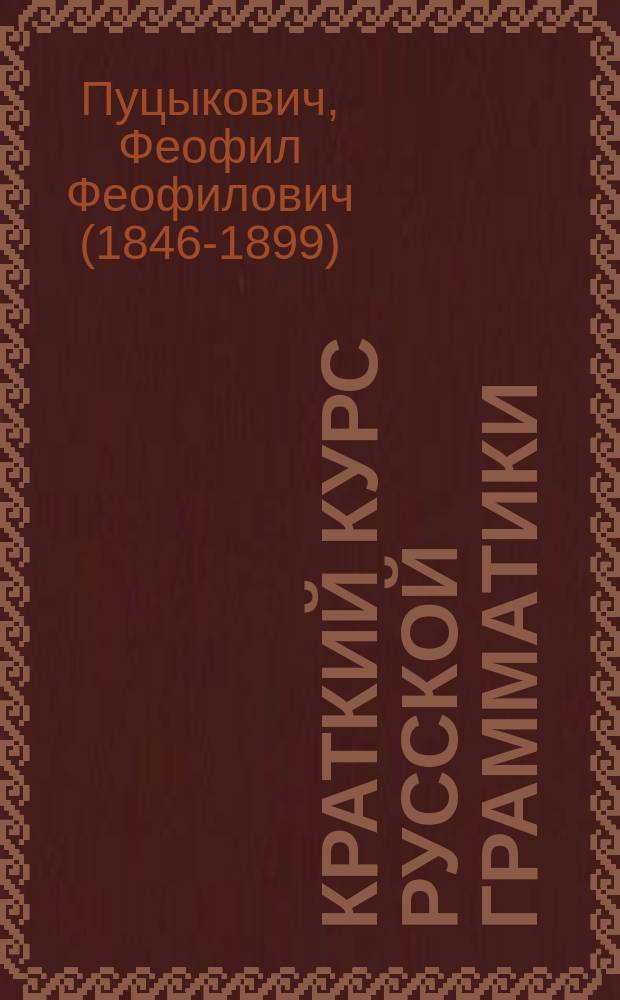 Пуцыкович, Феофил Феофилович (1846-1899)

КРАТКИЙ КУРС РУССКОЙ ГРАММАТИКИ